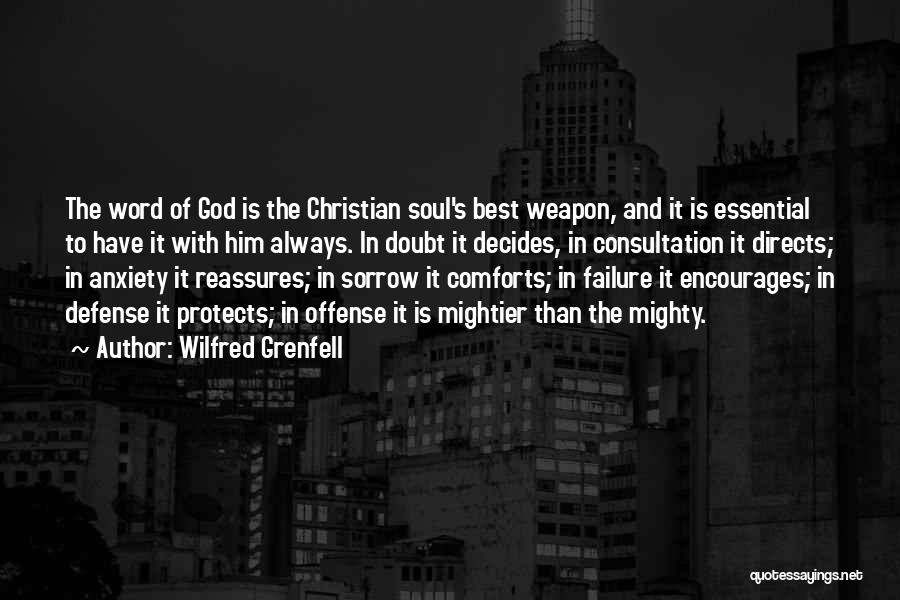 The word of God is the Christian soul's best weapon, and it is essential to have it with him always. In doubt it decides, in consultation it directs; in anxiety it reassures; in sorrow it comforts; in failure it encourages; in defense it protects; in offense it is mightier than the mighty.

~ Author: Wilfred Grenfell

quotessayings.net